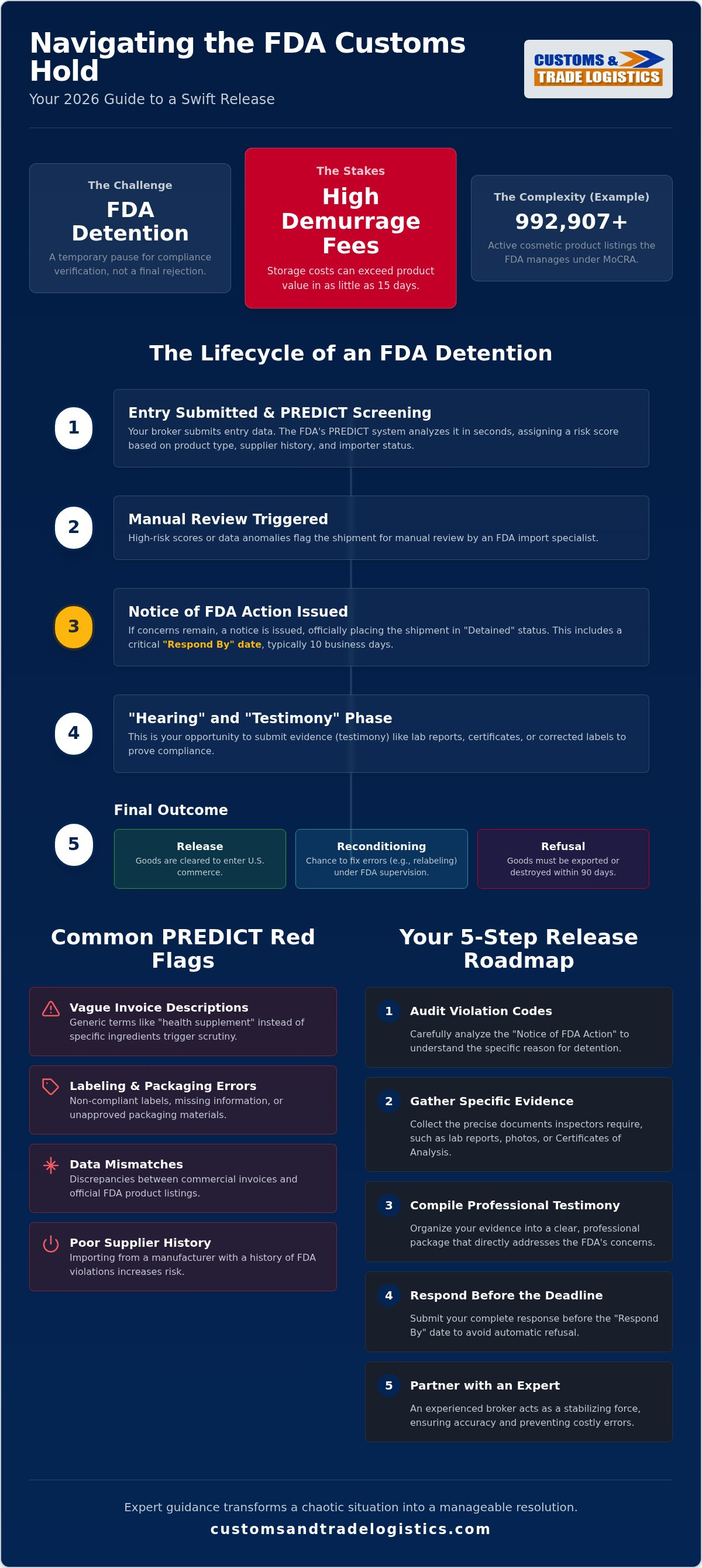 Navigating the FDA Customs Hold
Your 2026 Guide to a Swift Release

CUSTOMS & TRADE LOGISTICS

The Challenge
FDA Detention
A temporary pause for compliance verification, not a final rejection.

The Stakes
High Demurrage Fees
Storage costs can exceed product value in as little as 15 days.

The Complexity (Example)
992,907+
Active cosmetic product listings the FDA manages under MoCRA.

The Lifecycle of an FDA Detention

1
Entry Submitted & PREDICT Screening
Your broker submits entry data. The FDA's PREDICT system analyzes it in seconds, assigning a risk score based on product type, supplier history, and importer status.

2
Manual Review Triggered
High-risk scores or data anomalies flag the shipment for manual review by an FDA import specialist.

3
Notice of FDA Action Issued
If concerns remain, a notice is issued, officially placing the shipment in "Detained" status. This includes a critical "Respond By" date, typically 10 business days.

4
"Hearing" and "Testimony" Phase
This is your opportunity to submit evidence (testimony) like lab reports, certificates, or corrected labels to prove compliance.

5
Final Outcome
Release
Goods are cleared to enter U.S. commerce.
Reconditioning
Chance to fix errors (e.g., relabeling) under FDA supervision.
Refusal
Goods must be exported or destroyed within 90 days.

Common PREDICT Red Flags

Vague Invoice Descriptions
Generic terms like "health supplement" instead of specific ingredients trigger scrutiny.

Labeling & Packaging Errors
Non-compliant labels, missing information, or unapproved packaging materials.

Data Mismatches
Discrepancies between commercial invoices and official FDA product listings.

Poor Supplier History
Importing from a manufacturer with a history of FDA violations increases risk.

Your 5-Step Release Roadmap

1 Audit Violation Codes
Carefully analyze the "Notice of FDA Action" to understand the specific reason for detention.

2 Gather Specific Evidence
Collect the precise documents inspectors require, such as lab reports, photos, or Certificates of Analysis.

3 Compile Professional Testimony
Organize your evidence into a clear, professional package that directly addresses the FDA's concerns.

4 Respond Before the Deadline
Submit your complete response before the "Respond By" date to avoid automatic refusal.

5 Partner with an Expert
An experienced broker acts as a stabilizing force, ensuring accuracy and preventing costly errors.

Expert guidance transforms a chaotic situation into a manageable resolution.
customsandtradelogistics.com